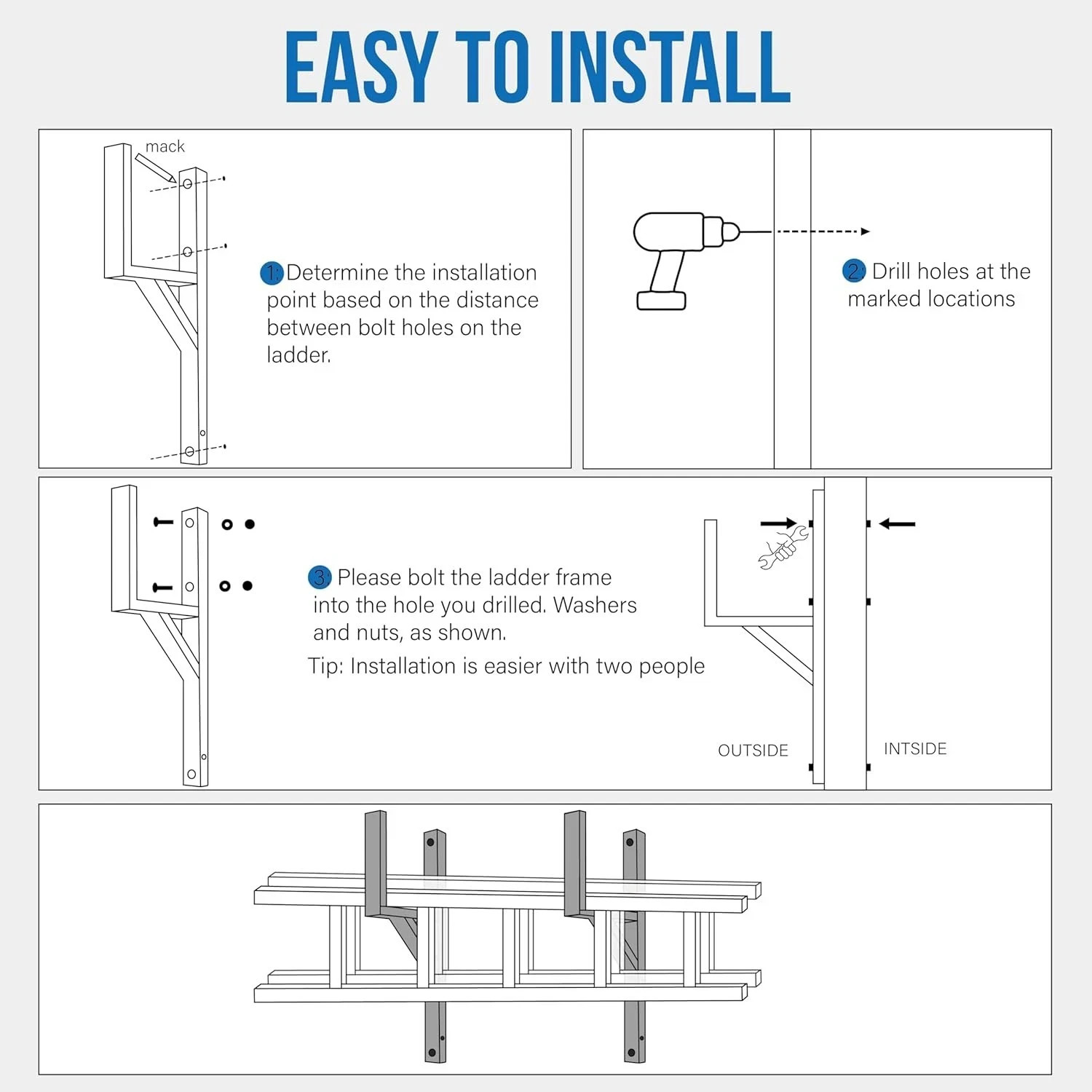 EASY TO INSTALL

mack

1. Determine the installation point based on the distance between bolt holes on the ladder.

2. Drill holes at the marked locations

3. Please bolt the ladder frame into the hole you drilled. Washers and nuts, as shown.

Tip: Installation is easier with two people

OUTSIDE

INTSIDE